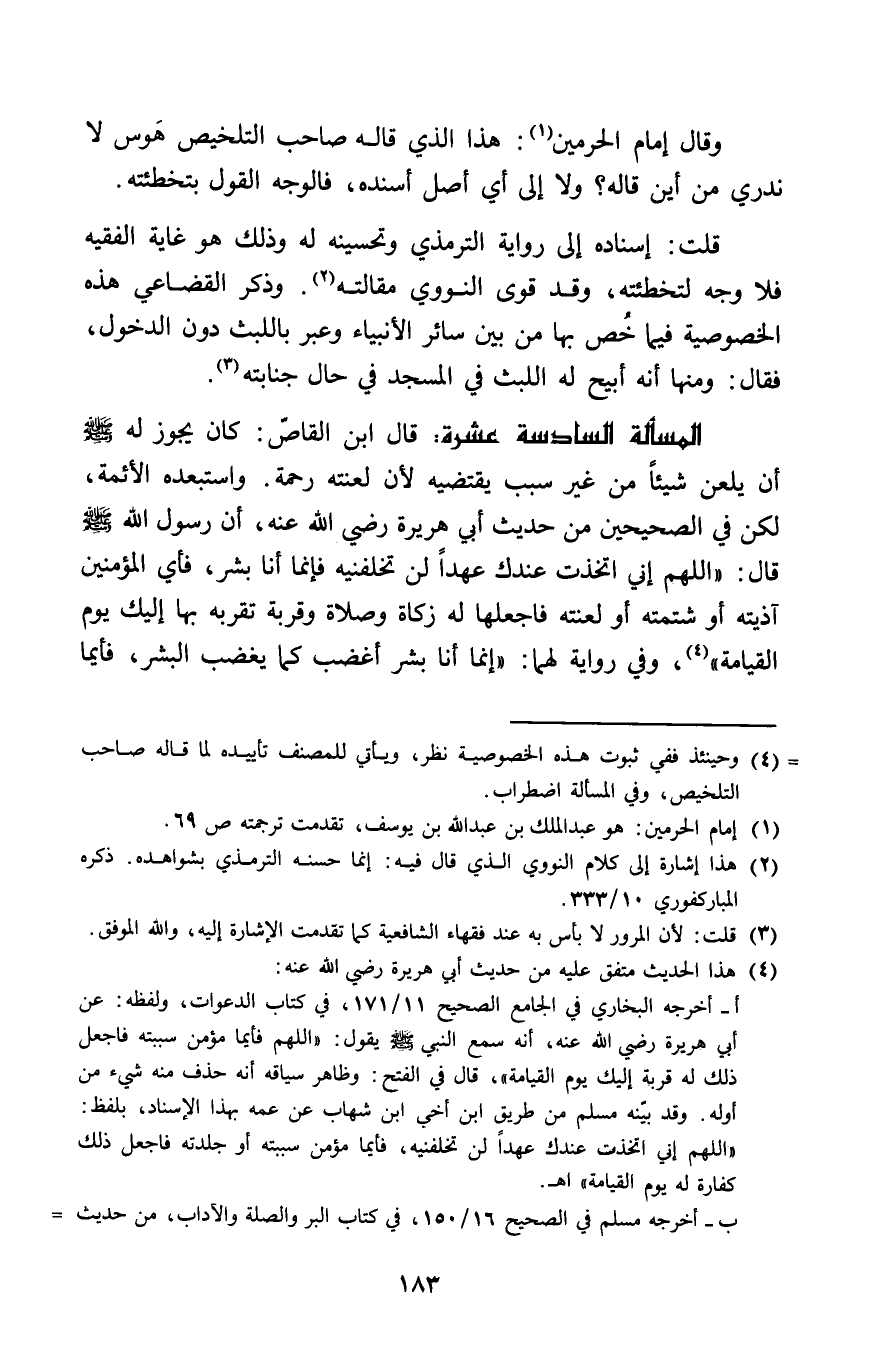 وقال إمام الحرمين(١): هذا الذي قاله صاحب التلخيص هَوس لا ندري من أين قاله؟ ولا إلى أي أصل أسنده، فالوجه القول بتخطئته.

قلت: إسناده إلى رواية الترمذي وتحسينه له وذلك هو غاية الفقيه فلا وجه لتخطئته، وقد قوى النووي مقالته(٢). وذكر القضاعي هذه الخصوصية فيما خُص بها من بين سائر الأنبياء وعبر باللبث دون الدخول، فقال: ومنها أنه أبيح له اللبث في المسجد في حال جنابته(٣).

المسألة السادسة عشرة: قال ابن القاصّ: كان يجوز له ﷺ أن يلعن شيئاً من غير سبب يقتضيه لأن لعنته رحمة. واستبعده الأئمة، لكن في الصحيحين من حديث أبي هريرة رضي الله عنه، أن رسول الله ﷺ قال: «اللهم إني اتخذت عندك عهداً لن تخلفنيه فإنما أنا بشر، فأي المؤمنين آذيته أو شتمته أو لعنته فاجعلها له زكاة وصلاة وقربة تقربه بها إليك يوم القيامة»(٤)، وفي رواية لهما: «إنما أنا بشر أغضب كما يغضب البشر، فأيما

= (٤) وحينئذ ففي ثبوت هذه الخصوصية نظر، ويأتي للمصنف تأييده لما قاله صاحب التلخيص، وفي المسألة اضطراب.

(١) إمام الحرمين: هو عبدالملك بن عبدالله بن يوسف، تقدمت ترجمته ص ٦٩.

(٢) هذا إشارة إلى كلام النووي الذي قال فيه: إنما حسنه الترمذي بشواهده. ذكره المباركفوري ٣٣٣/١٠.

(٣) قلت: لأن المرور لا بأس به عند فقهاء الشافعية كما تقدمت الإشارة إليه، والله الموفق.

(٤) هذا الحديث متفق عليه من حديث أبي هريرة رضي الله عنه:

أ ـ أخرجه البخاري في الجامع الصحيح ١٧١/١١، في كتاب الدعوات، ولفظه: عن أبي هريرة رضي الله عنه، أنه سمع النبي ﷺ يقول: «اللهم فأيما مؤمن سببته فاجعل ذلك له قربة إليك يوم القيامة»، قال في الفتح: وظاهر سياقه أنه حذف منه شيء من أوله. وقد بيّنه مسلم من طريق ابن أخي ابن شهاب عن عمه بهذا الإسناد، بلفظ: «اللهم إني اتخذت عندك عهداً لن تخلفنيه، فأيما مؤمن سببته أو جلدته فاجعل ذلك كفارة له يوم القيامة» اهـ.

ب ـ أخرجه مسلم في الصحيح ١٥٠/١٦، في كتاب البر والصلة والآداب، من حديث =

١٨٣